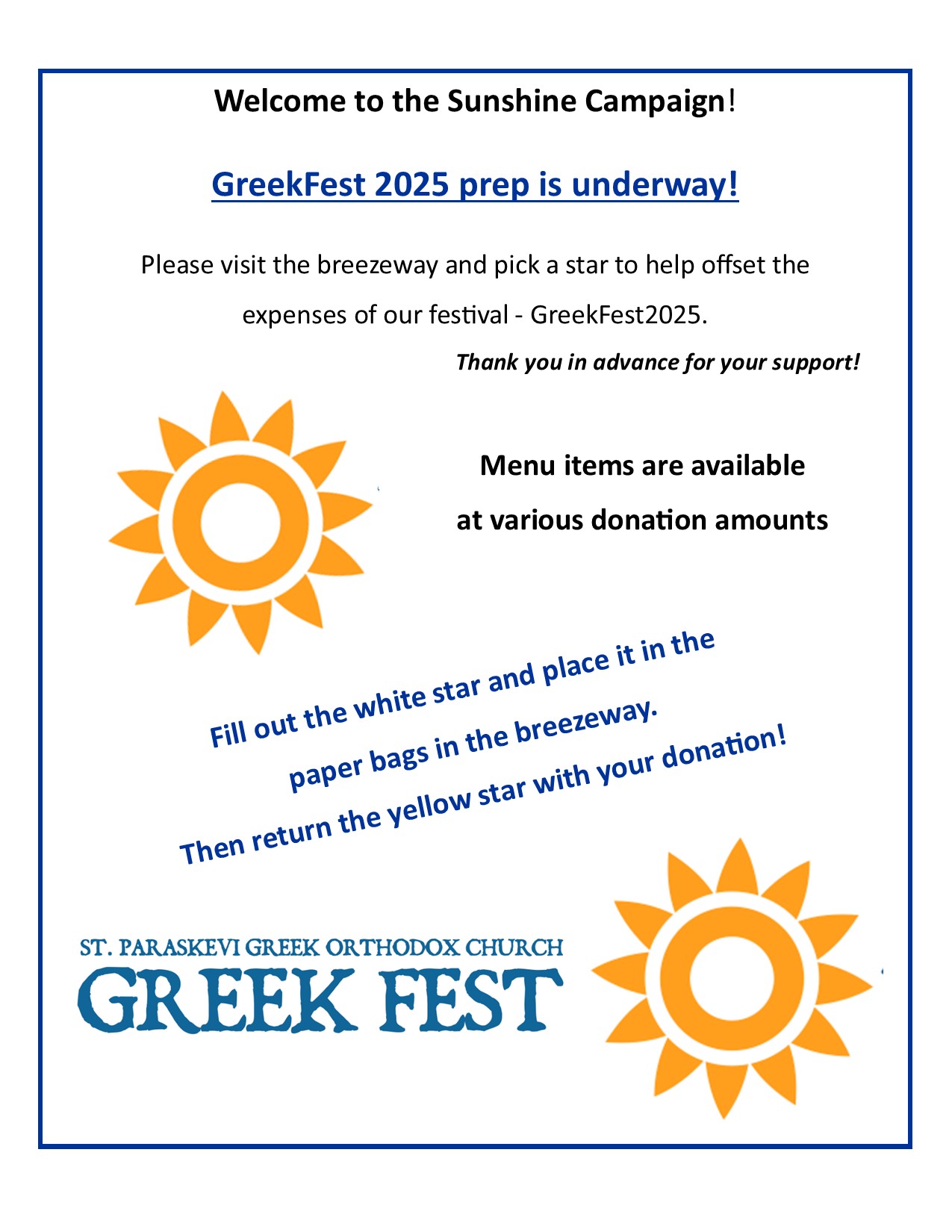 Welcome to the Sunshine Campaign!

GreekFest 2025 prep is underway!

Please visit the breezeway and pick a star to help offset the expenses of our festival - GreekFest2025.

Thank you in advance for your support!

Menu items are available at various donation amounts

Fill out the white star and place it in the paper bags in the breezeway.
Then return the yellow star with your donation!

ST. PARASKEVI GREEK ORTHODOX CHURCH
GREEK FEST